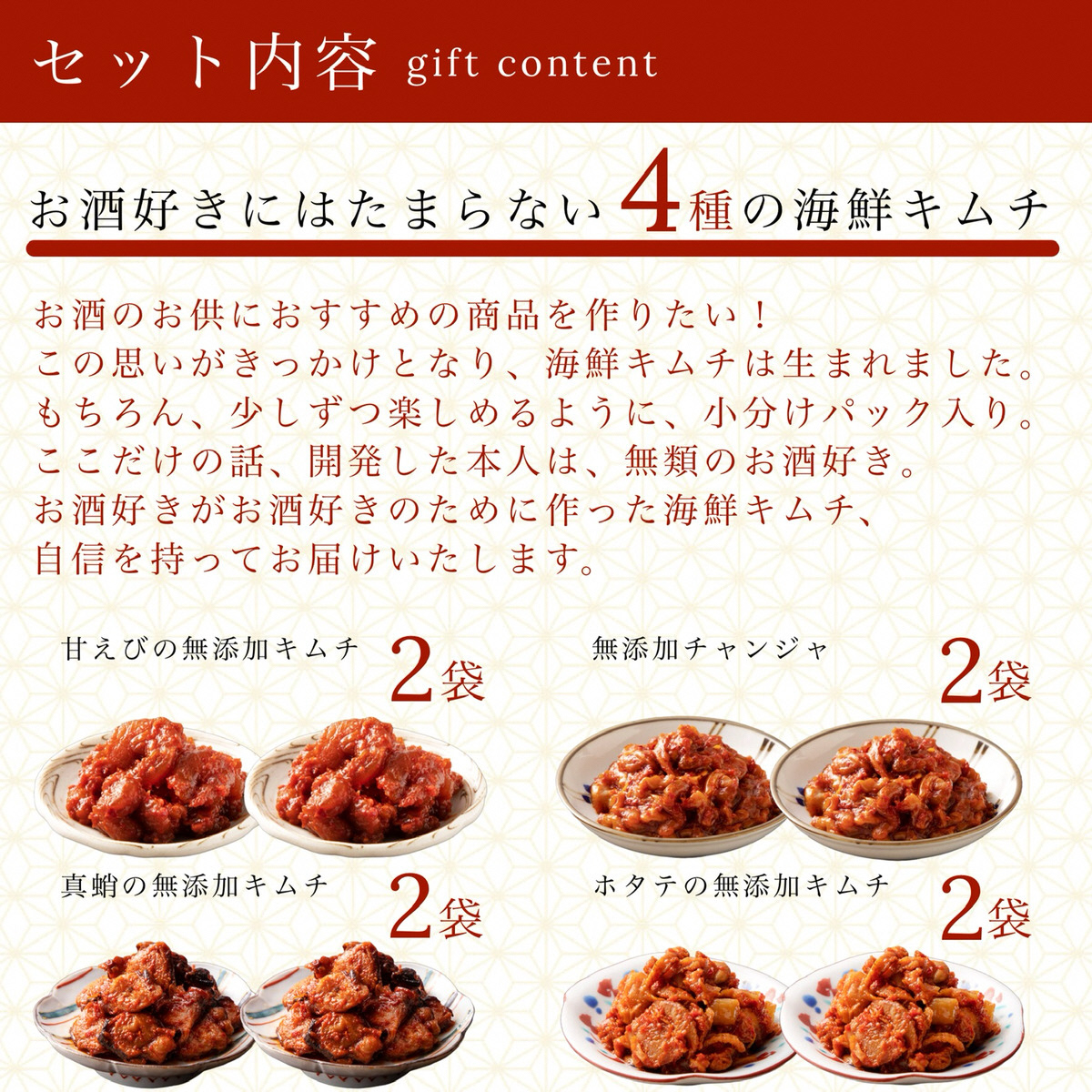 セット内容 gift content

お酒好きにはたまらない4種の海鮮キムチ

お酒のお供におすすめの商品を作りたい！
この思いがきっかけとなり、海鮮キムチは生まれました。
もちろん、少しずつ楽しめるように、小分けパック入り。
ここだけの話、開発した本人は、無類のお酒好き。
お酒好きがお酒好きのために作った海鮮キムチ、
自信を持ってお届けいたします。

甘えびの無添加キムチ 2袋

無添加チャンジャ 2袋

真蛸の無添加キムチ 2袋

ホタテの無添加キムチ 2袋